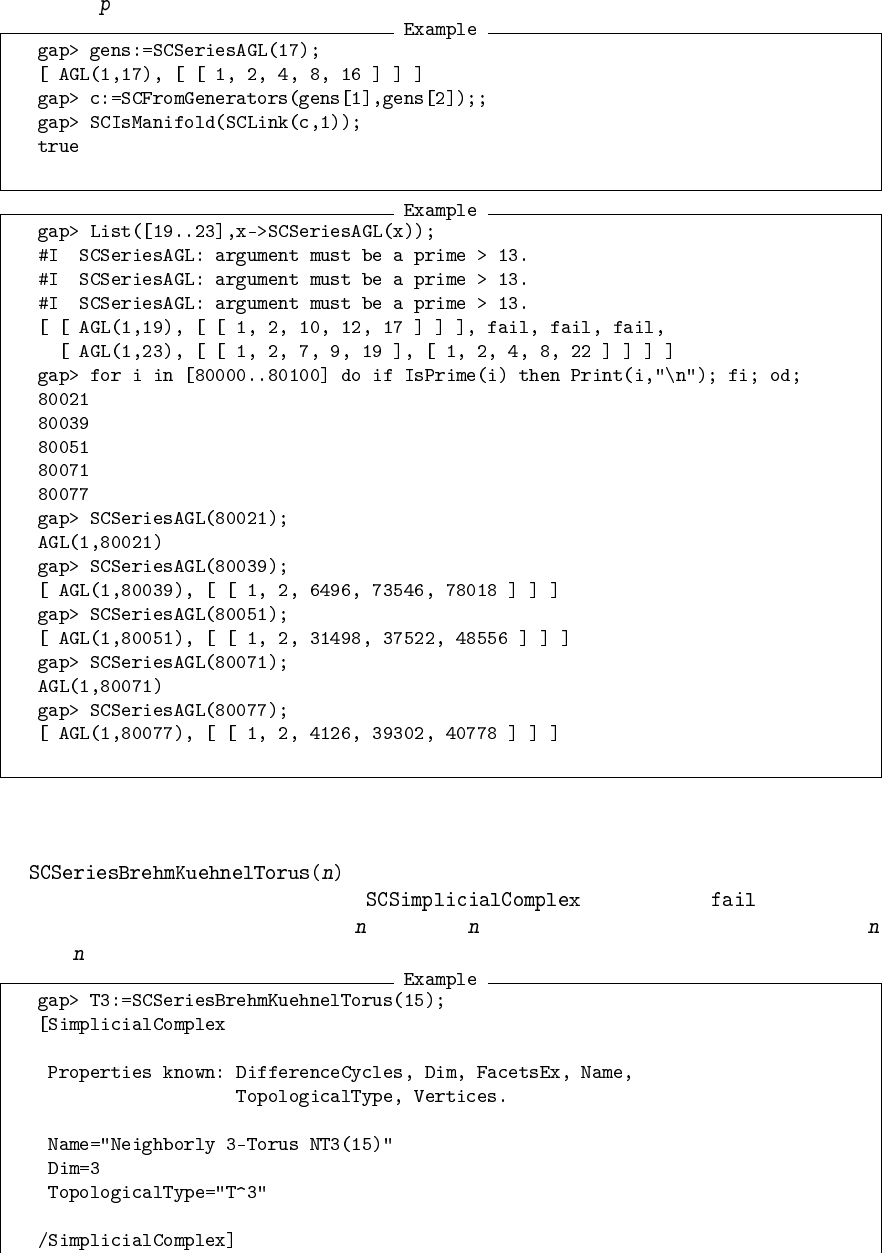 $p$

Example

gap> gens:=SCSeriesAGL(17);
[ AGL(1,17), [ [ 1, 2, 4, 8, 16 ] ] ]
gap> c:=SCFromGenerators(gens[1],gens[2]);;
gap> SCIsManifold(SCLink(c,1));
true

Example

gap> List([19..23],x->SCSeriesAGL(x));
#I  SCSeriesAGL: argument must be a prime > 13.
#I  SCSeriesAGL: argument must be a prime > 13.
#I  SCSeriesAGL: argument must be a prime > 13.
[ [ AGL(1,19), [ [ 1, 2, 10, 12, 17 ] ] ], fail, fail, fail,
  [ AGL(1,23), [ [ 1, 2, 7, 9, 19 ], [ 1, 2, 4, 8, 22 ] ] ] ]
gap> for i in [80000..80100] do if IsPrime(i) then Print(i,"\n"); fi; od;
80021
80039
80051
80071
80077
gap> SCSeriesAGL(80021);
AGL(1,80021)
gap> SCSeriesAGL(80039);
[ AGL(1,80039), [ [ 1, 2, 6496, 73546, 78018 ] ] ]
gap> SCSeriesAGL(80051);
[ AGL(1,80051), [ [ 1, 2, 31498, 37522, 48556 ] ] ]
gap> SCSeriesAGL(80071);
AGL(1,80071)
gap> SCSeriesAGL(80077);
[ AGL(1,80077), [ [ 1, 2, 4126, 39302, 40778 ] ] ]

SCSeriesBrehmKuehnelTorus($n$)

SCSimplicialComplex fail

$n$ $n$ $n$

$n$

Example

gap> T3:=SCSeriesBrehmKuehnelTorus(15);
[SimplicialComplex

 Properties known: DifferenceCycles, Dim, FacetsEx, Name,
                   TopologicalType, Vertices.

 Name="Neighborly 3-Torus NT3(15)"
 Dim=3
 TopologicalType="T^3"

/SimplicialComplex]